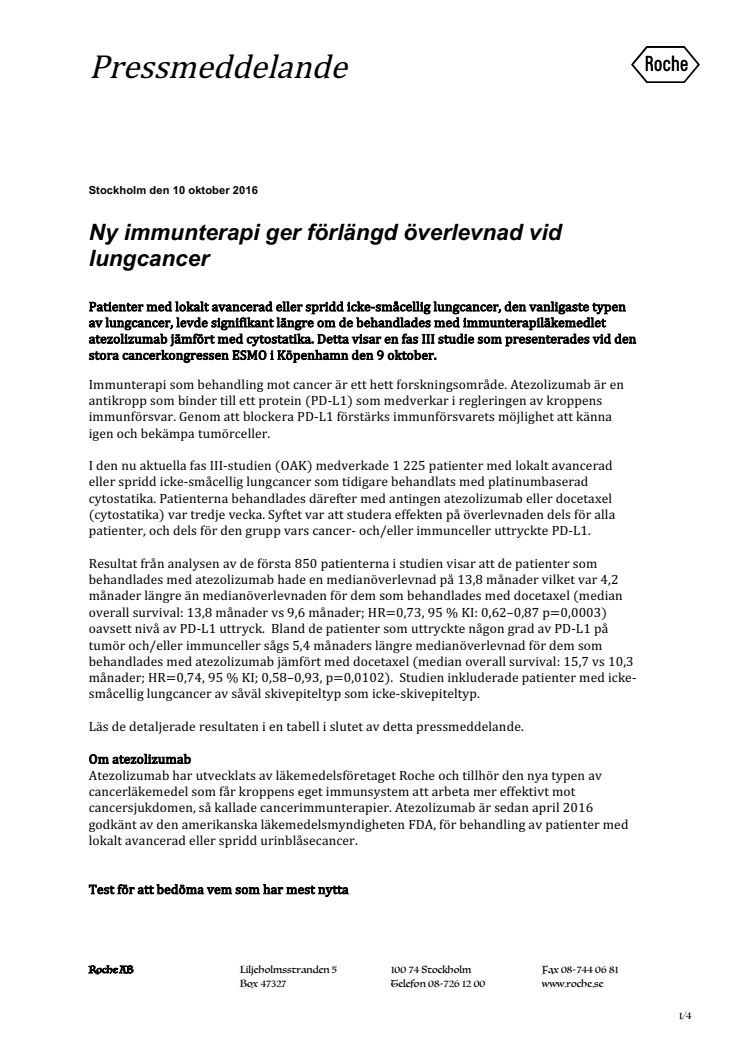 Pressmeddelande

Roche

Stockholm den 10 oktober 2016

Ny immunterapi ger förlängd överlevnad vid lungcancer

Patienter med lokalt avancerad eller spridd icke-småcellig lungcancer, den vanligaste typen av lungcancer, levde signifikant längre om de behandlades med immunterapiläkemedlet atezolizumab jämfört med cytostatika. Detta visar en fas III studie som presenterades vid den stora cancerkongressen ESMO i Köpenhamn den 9 oktober.

Immunterapi som behandling mot cancer är ett hett forskningsområde. Atezolizumab är en antikropp som binder till ett protein (PD-L1) som medverkar i regleringen av kroppens immunförsvar. Genom att blockera PD-L1 förstärks immunförsvarets möjlighet att känna igen och bekämpa tumörceller.

I den nu aktuella fas III-studien (OAK) medverkade 1 225 patienter med lokalt avancerad eller spridd icke-småcellig lungcancer som tidigare behandlats med platinumbaserad cytostatika. Patienterna behandlades därefter med antingen atezolizumab eller docetaxel (cytostatika) var tredje vecka. Syftet var att studera effekten på överlevnaden dels för alla patienter, och dels för den grupp vars cancer- och/eller immunceller uttryckte PD-L1.

Resultat från analysen av de första 850 patienterna i studien visar att de patienter som behandlades med atezolizumab hade en medianöverlevnad på 13,8 månader vilket var 4,2 månader längre än medianöverlevnaden för dem som behandlades med docetaxel (median overall survival: 13,8 månader vs 9,6 månader; HR=0,73, 95 % KI: 0,62–0,87 p=0,0003) oavsett nivå av PD-L1 uttryck. Bland de patienter som uttryckte någon grad av PD-L1 på tumör och/eller immunceller sågs 5,4 månaders längre medianöverlevnad för dem som behandlades med atezolizumab jämfört med docetaxel (median overall survival: 15,7 vs 10,3 månader; HR=0,74, 95 % KI; 0,58–0,93, p=0,0102). Studien inkluderade patienter med icke-småcellig lungcancer av såväl skivepiteltyp som icke-skivepiteltyp.

Läs de detaljerade resultaten i en tabell i slutet av detta pressmeddelande.

Om atezolizumab
Atezolizumab har utvecklats av läkemedelsföretaget Roche och tillhör den nya typen av cancerläkemedel som får kroppens eget immunsystem att arbeta mer effektivt mot cancersjukdomen, så kallade cancerimmunterapier. Atezolizumab är sedan april 2016 godkänt av den amerikanska läkemedelsmyndigheten FDA, för behandling av patienter med lokalt avancerad eller spridd urinblåsecancer.

Test för att bedöma vem som har mest nytta

Roche AB
Liljeholmsstranden 5
Box 47327
100 74 Stockholm
Telefon 08-726 12 00
Fax 08-744 06 81
www.roche.se

1/4